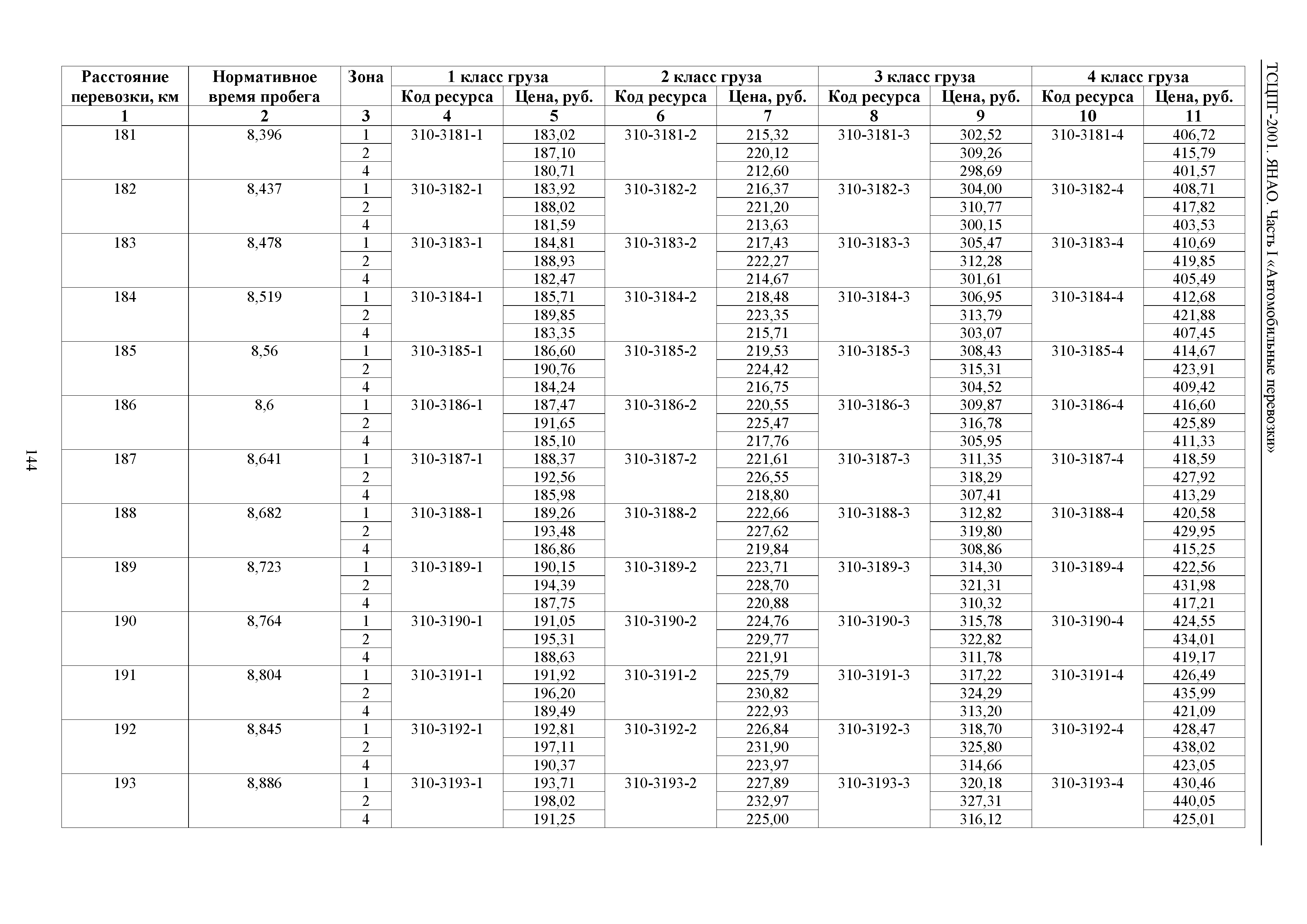 ТСЦПГ-2001. ЯНАО. Часть I «Автомобильные перевозки»

| Расстояние перевозки, км | Нормативное время пробега | Зона | 1 класс груза Код ресурса | 1 класс груза Цена, руб. | 2 класс груза Код ресурса | 2 класс груза Цена, руб. | 3 класс груза Код ресурса | 3 класс груза Цена, руб. | 4 класс груза Код ресурса | 4 класс груза Цена, руб. |
|---|---|---|---|---|---|---|---|---|---|---|
| 1 | 2 | 3 | 4 | 5 | 6 | 7 | 8 | 9 | 10 | 11 |
| 181 | 8,396 | 1 | 310-3181-1 | 183,02 | 310-3181-2 | 215,32 | 310-3181-3 | 302,52 | 310-3181-4 | 406,72 |
| | | 2 | | 187,10 | | 220,12 | | 309,26 | | 415,79 |
| | | 4 | | 180,71 | | 212,60 | | 298,69 | | 401,57 |
| 182 | 8,437 | 1 | 310-3182-1 | 183,92 | 310-3182-2 | 216,37 | 310-3182-3 | 304,00 | 310-3182-4 | 408,71 |
| | | 2 | | 188,02 | | 221,20 | | 310,77 | | 417,82 |
| | | 4 | | 181,59 | | 213,63 | | 300,15 | | 403,53 |
| 183 | 8,478 | 1 | 310-3183-1 | 184,81 | 310-3183-2 | 217,43 | 310-3183-3 | 305,47 | 310-3183-4 | 410,69 |
| | | 2 | | 188,93 | | 222,27 | | 312,28 | | 419,85 |
| | | 4 | | 182,47 | | 214,67 | | 301,61 | | 405,49 |
| 184 | 8,519 | 1 | 310-3184-1 | 185,71 | 310-3184-2 | 218,48 | 310-3184-3 | 306,95 | 310-3184-4 | 412,68 |
| | | 2 | | 189,85 | | 223,35 | | 313,79 | | 421,88 |
| | | 4 | | 183,35 | | 215,71 | | 303,07 | | 407,45 |
| 185 | 8,56 | 1 | 310-3185-1 | 186,60 | 310-3185-2 | 219,53 | 310-3185-3 | 308,43 | 310-3185-4 | 414,67 |
| | | 2 | | 190,76 | | 224,42 | | 315,31 | | 423,91 |
| | | 4 | | 184,24 | | 216,75 | | 304,52 | | 409,42 |
| 186 | 8,6 | 1 | 310-3186-1 | 187,47 | 310-3186-2 | 220,55 | 310-3186-3 | 309,87 | 310-3186-4 | 416,60 |
| | | 2 | | 191,65 | | 225,47 | | 316,78 | | 425,89 |
| | | 4 | | 185,10 | | 217,76 | | 305,95 | | 411,33 |
| 187 | 8,641 | 1 | 310-3187-1 | 188,37 | 310-3187-2 | 221,61 | 310-3187-3 | 311,35 | 310-3187-4 | 418,59 |
| | | 2 | | 192,56 | | 226,55 | | 318,29 | | 427,92 |
| | | 4 | | 185,98 | | 218,80 | | 307,41 | | 413,29 |
| 188 | 8,682 | 1 | 310-3188-1 | 189,26 | 310-3188-2 | 222,66 | 310-3188-3 | 312,82 | 310-3188-4 | 420,58 |
| | | 2 | | 193,48 | | 227,62 | | 319,80 | | 429,95 |
| | | 4 | | 186,86 | | 219,84 | | 308,86 | | 415,25 |
| 189 | 8,723 | 1 | 310-3189-1 | 190,15 | 310-3189-2 | 223,71 | 310-3189-3 | 314,30 | 310-3189-4 | 422,56 |
| | | 2 | | 194,39 | | 228,70 | | 321,31 | | 431,98 |
| | | 4 | | 187,75 | | 220,88 | | 310,32 | | 417,21 |
| 190 | 8,764 | 1 | 310-3190-1 | 191,05 | 310-3190-2 | 224,76 | 310-3190-3 | 315,78 | 310-3190-4 | 424,55 |
| | | 2 | | 195,31 | | 229,77 | | 322,82 | | 434,01 |
| | | 4 | | 188,63 | | 221,91 | | 311,78 | | 419,17 |
| 191 | 8,804 | 1 | 310-3191-1 | 191,92 | 310-3191-2 | 225,79 | 310-3191-3 | 317,22 | 310-3191-4 | 426,49 |
| | | 2 | | 196,20 | | 230,82 | | 324,29 | | 435,99 |
| | | 4 | | 189,49 | | 222,93 | | 313,20 | | 421,09 |
| 192 | 8,845 | 1 | 310-3192-1 | 192,81 | 310-3192-2 | 226,84 | 310-3192-3 | 318,70 | 310-3192-4 | 428,47 |
| | | 2 | | 197,11 | | 231,90 | | 325,80 | | 438,02 |
| | | 4 | | 190,37 | | 223,97 | | 314,66 | | 423,05 |
| 193 | 8,886 | 1 | 310-3193-1 | 193,71 | 310-3193-2 | 227,89 | 310-3193-3 | 320,18 | 310-3193-4 | 430,46 |
| | | 2 | | 198,02 | | 232,97 | | 327,31 | | 440,05 |
| | | 4 | | 191,25 | | 225,00 | | 316,12 | | 425,01 |

144